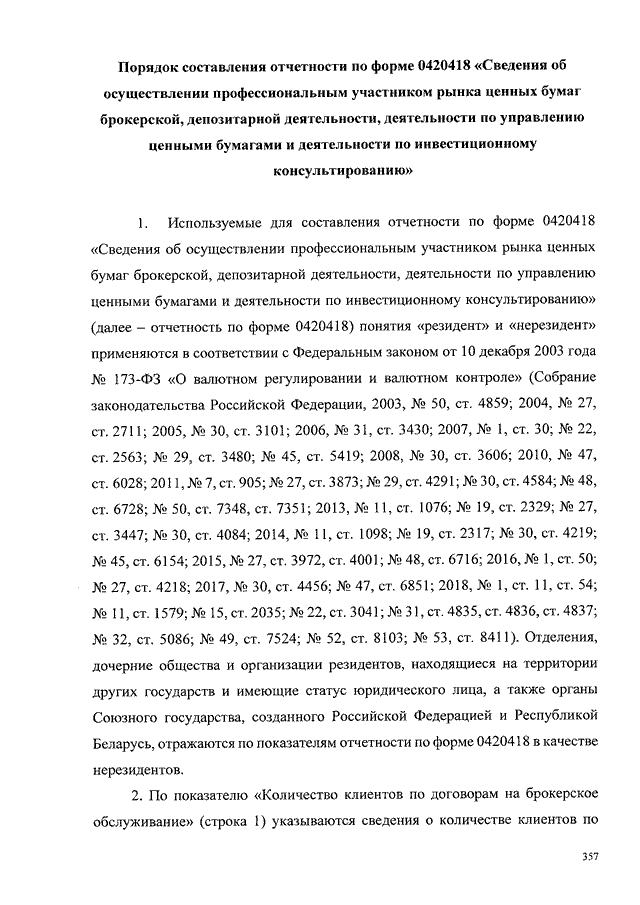 Порядок составления отчетности по форме 0420418 «Сведения об осуществлении профессиональным участником рынка ценных бумаг брокерской, депозитарной деятельности, деятельности по управлению ценными бумагами и деятельности по инвестиционному консультированию»

1. Используемые для составления отчетности по форме 0420418 «Сведения об осуществлении профессиональным участником рынка ценных бумаг брокерской, депозитарной деятельности, деятельности по управлению ценными бумагами и деятельности по инвестиционному консультированию» (далее – отчетность по форме 0420418) понятия «резидент» и «нерезидент» применяются в соответствии с Федеральным законом от 10 декабря 2003 года № 173-ФЗ «О валютном регулировании и валютном контроле» (Собрание законодательства Российской Федерации, 2003, № 50, ст. 4859; 2004, № 27, ст. 2711; 2005, № 30, ст. 3101; 2006, № 31, ст. 3430; 2007, № 1, ст. 30; № 22, ст. 2563; № 29, ст. 3480; № 45, ст. 5419; 2008, № 30, ст. 3606; 2010, № 47, ст. 6028; 2011, № 7, ст. 905; № 27, ст. 3873; № 29, ст. 4291; № 30, ст. 4584; № 48, ст. 6728; № 50, ст. 7348, ст. 7351; 2013, № 11, ст. 1076; № 19, ст. 2329; № 27, ст. 3447; № 30, ст. 4084; 2014, № 11, ст. 1098; № 19, ст. 2317; № 30, ст. 4219; № 45, ст. 6154; 2015, № 27, ст. 3972, ст. 4001; № 48, ст. 6716; 2016, № 1, ст. 50; № 27, ст. 4218; 2017, № 30, ст. 4456; № 47, ст. 6851; 2018, № 1, ст. 11, ст. 54; № 11, ст. 1579; № 15, ст. 2035; № 22, ст. 3041; № 31, ст. 4835, ст. 4836, ст. 4837; № 32, ст. 5086; № 49, ст. 7524; № 52, ст. 8103; № 53, ст. 8411). Отделения, дочерние общества и организации резидентов, находящиеся на территории других государств и имеющие статус юридического лица, а также органы Союзного государства, созданного Российской Федерацией и Республикой Беларусь, отражаются по показателям отчетности по форме 0420418 в качестве нерезидентов.

2. По показателю «Количество клиентов по договорам на брокерское обслуживание» (строка 1) указываются сведения о количестве клиентов по

357